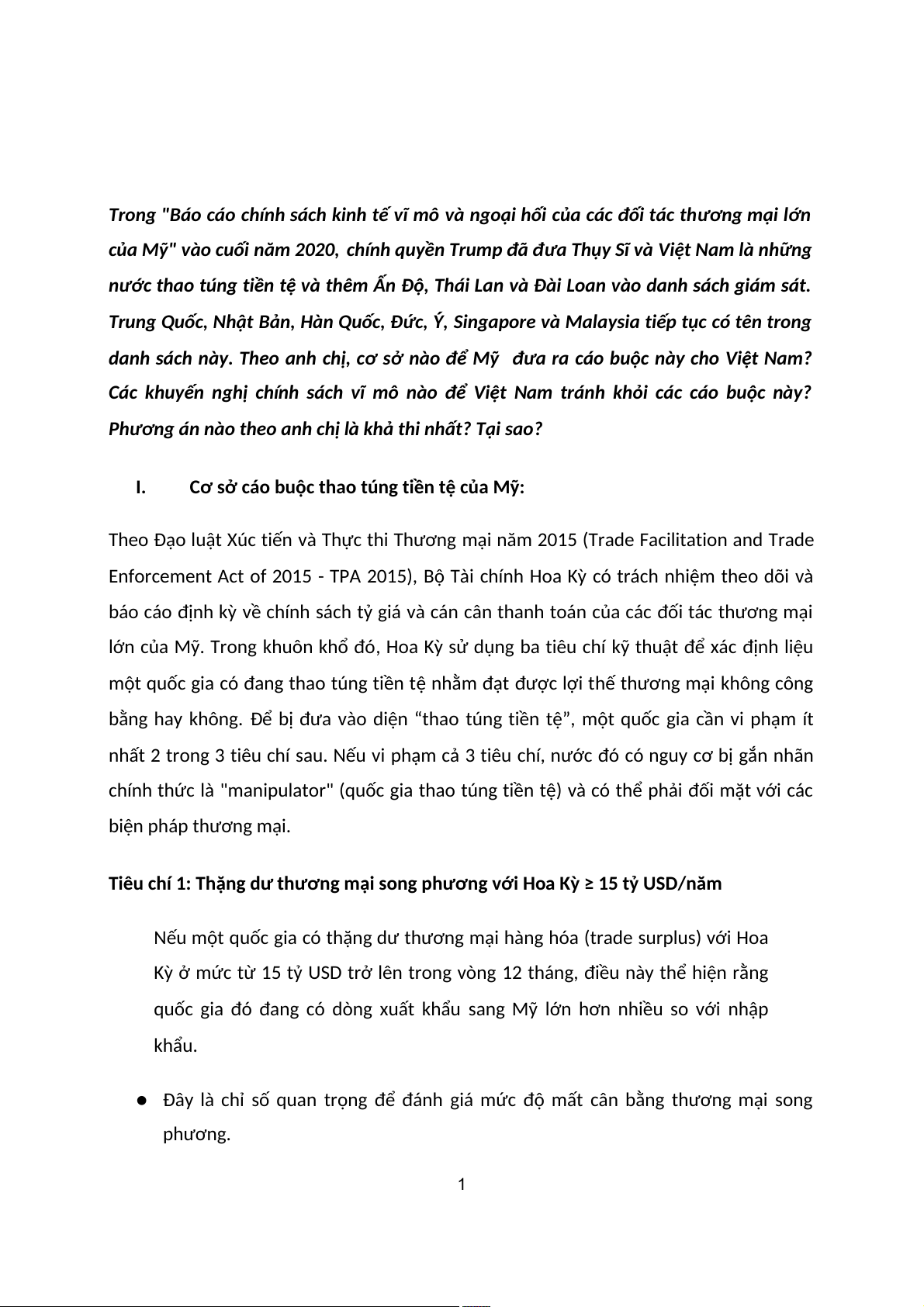 Trong "Báo cáo chính sách kinh tế vĩ mô và ngoại hối của các đối tác thương mại lớn của Mỹ" vào cuối năm 2020, chính quyền Trump đã đưa Thụy Sĩ và Việt Nam là những nước thao túng tiền tệ và thêm Ấn Độ, Thái Lan và Đài Loan vào danh sách giám sát. Trung Quốc, Nhật Bản, Hàn Quốc, Đức, Ý, Singapore và Malaysia tiếp tục có tên trong danh sách này. Theo anh chị, cơ sở nào để Mỹ đưa ra cáo buộc này cho Việt Nam? Các khuyến nghị chính sách vĩ mô nào để Việt Nam tránh khỏi các cáo buộc này? Phương án nào theo anh chị là khả thi nhất? Tại sao?

I. Cơ sở cáo buộc thao túng tiền tệ của Mỹ:

Theo Đạo luật Xúc tiến và Thực thi Thương mại năm 2015 (Trade Facilitation and Trade Enforcement Act of 2015 - TPA 2015), Bộ Tài chính Hoa Kỳ có trách nhiệm theo dõi và báo cáo định kỳ về chính sách tỷ giá và cán cân thanh toán của các đối tác thương mại lớn của Mỹ. Trong khuôn khổ đó, Hoa Kỳ sử dụng ba tiêu chí kỹ thuật để xác định liệu một quốc gia có đang thao túng tiền tệ nhằm đạt được lợi thế thương mại không công bằng hay không. Để bị đưa vào diện “thao túng tiền tệ”, một quốc gia cần vi phạm ít nhất 2 trong 3 tiêu chí sau. Nếu vi phạm cả 3 tiêu chí, nước đó có nguy cơ bị gắn nhãn chính thức là "manipulator" (quốc gia thao túng tiền tệ) và có thể phải đối mặt với các biện pháp thương mại.

Tiêu chí 1: Thặng dư thương mại song phương với Hoa Kỳ ≥ 15 tỷ USD/năm

Nếu một quốc gia có thặng dư thương mại hàng hóa (trade surplus) với Hoa Kỳ ở mức từ 15 tỷ USD trở lên trong vòng 12 tháng, điều này thể hiện rằng quốc gia đó đang có dòng xuất khẩu sang Mỹ lớn hơn nhiều so với nhập khẩu.

● Đây là chỉ số quan trọng để đánh giá mức độ mất cân bằng thương mại song phương.

1